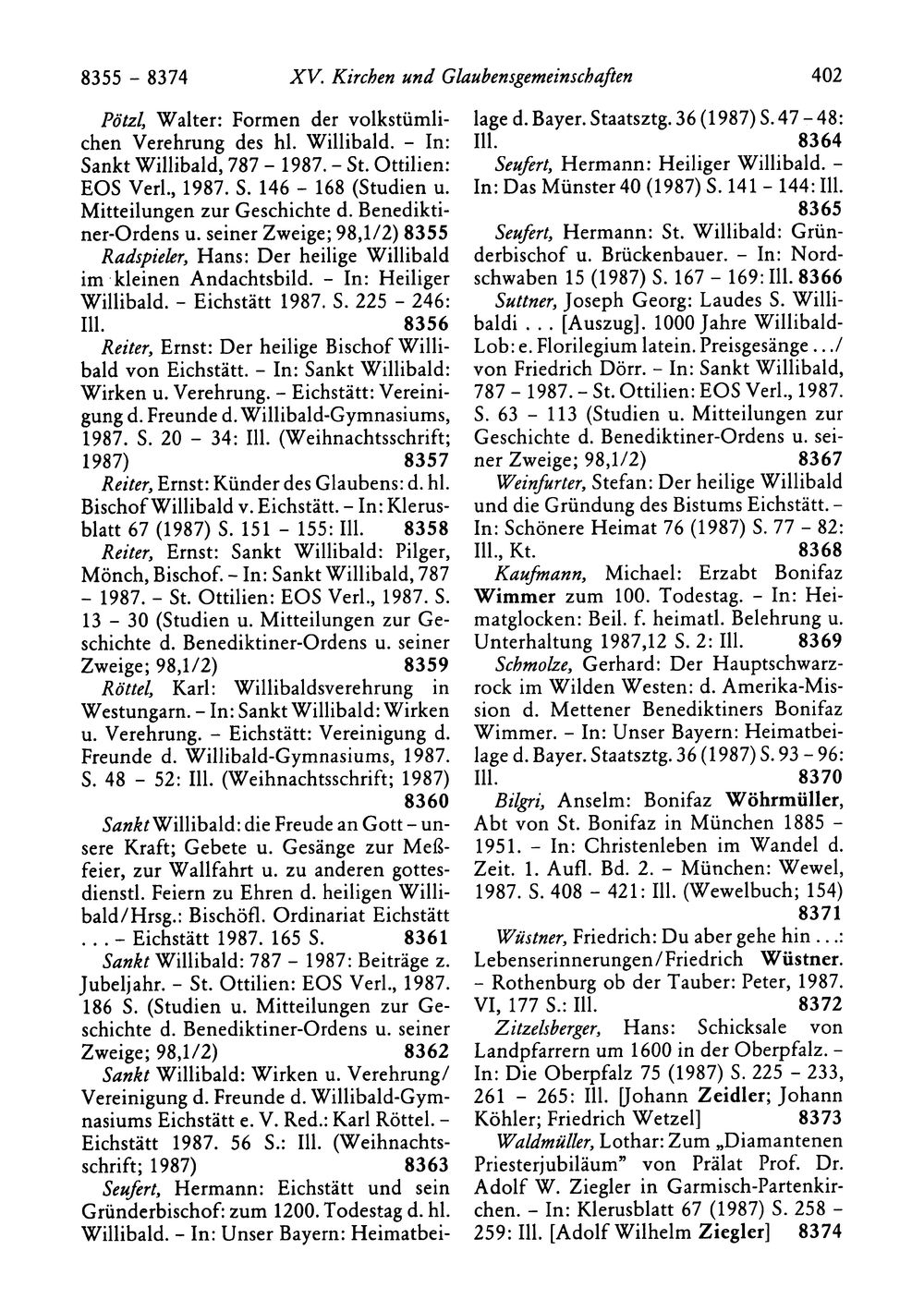 8355 - 8374 XV. Kirchen und Glaubensgemeinschaften 402

Pötzl, Walter: Formen der volkstümlichen Verehrung des hl. Willibald. - In: Sankt Willibald, 787 - 1987. - St. Ottilien: EOS Verl., 1987. S. 146 - 168 (Studien u. Mitteilungen zur Geschichte d. Benediktiner-Ordens u. seiner Zweige; 98,1/2) 8355

Radspieler, Hans: Der heilige Willibald im kleinen Andachtsbild. - In: Heiliger Willibald. - Eichstätt 1987. S. 225 - 246: Ill. 8356

Reiter, Ernst: Der heilige Bischof Willibald von Eichstätt. - In: Sankt Willibald: Wirken u. Verehrung. - Eichstätt: Vereinigung d. Freunde d. Willibald-Gymnasiums, 1987. S. 20 - 34: Ill. (Weihnachtsschrift; 1987) 8357

Reiter, Ernst: Künder des Glaubens: d. hl. Bischof Willibald v. Eichstätt. - In: Klerusblatt 67 (1987) S. 151 - 155: Ill. 8358

Reiter, Ernst: Sankt Willibald: Pilger, Mönch, Bischof. - In: Sankt Willibald, 787 - 1987. - St. Ottilien: EOS Verl., 1987. S. 13 - 30 (Studien u. Mitteilungen zur Geschichte d. Benediktiner-Ordens u. seiner Zweige; 98,1/2) 8359

Röttel, Karl: Willibaldsverehrung in Westungarn. - In: Sankt Willibald: Wirken u. Verehrung. - Eichstätt: Vereinigung d. Freunde d. Willibald-Gymnasiums, 1987. S. 48 - 52: Ill. (Weihnachtsschrift; 1987) 8360

Sankt Willibald: die Freude an Gott - unsere Kraft; Gebete u. Gesänge zur Meßfeier, zur Wallfahrt u. zu anderen gottesdienstl. Feiern zu Ehren d. heiligen Willibald/Hrsg.: Bischöfl. Ordinariat Eichstätt ... - Eichstätt 1987. 165 S. 8361

Sankt Willibald: 787 - 1987: Beiträge z. Jubeljahr. - St. Ottilien: EOS Verl., 1987. 186 S. (Studien u. Mitteilungen zur Geschichte d. Benediktiner-Ordens u. seiner Zweige; 98,1/2) 8362

Sankt Willibald: Wirken u. Verehrung/ Vereinigung d. Freunde d. Willibald-Gymnasiums Eichstätt e. V. Red.: Karl Röttel. - Eichstätt 1987. 56 S.: Ill. (Weihnachtsschrift; 1987) 8363

Seufert, Hermann: Eichstätt und sein Gründerbischof: zum 1200. Todestag d. hl. Willibald. - In: Unser Bayern: Heimatbeilage d. Bayer. Staatsztg. 36 (1987) S. 47 - 48: Ill. 8364

Seufert, Hermann: Heiliger Willibald. - In: Das Münster 40 (1987) S. 141 - 144: Ill. 8365

Seufert, Hermann: St. Willibald: Gründerbischof u. Brückenbauer. - In: Nordschwaben 15 (1987) S. 167 - 169: Ill. 8366

Suttner, Joseph Georg: Laudes S. Willibaldi ... [Auszug]. 1000 Jahre Willibald-Lob: e. Florilegium latein. Preisgesänge .../ von Friedrich Dörr. - In: Sankt Willibald, 787 - 1987. - St. Ottilien: EOS Verl., 1987. S. 63 - 113 (Studien u. Mitteilungen zur Geschichte d. Benediktiner-Ordens u. seiner Zweige; 98,1/2) 8367

Weinfurter, Stefan: Der heilige Willibald und die Gründung des Bistums Eichstätt. - In: Schönere Heimat 76 (1987) S. 77 - 82: Ill., Kt. 8368

Kaufmann, Michael: Erzabt Bonifaz Wimmer zum 100. Todestag. - In: Heimatglocken: Beil. f. heimatl. Belehrung u. Unterhaltung 1987,12 S. 2: Ill. 8369

Schmolze, Gerhard: Der Hauptschwarzrock im Wilden Westen: d. Amerika-Mission d. Mettener Benediktiners Bonifaz Wimmer. - In: Unser Bayern: Heimatbeilage d. Bayer. Staatsztg. 36 (1987) S. 93 - 96: Ill. 8370

Bilgri, Anselm: Bonifaz Wöhrmüller, Abt von St. Bonifaz in München 1885 - 1951. - In: Christenleben im Wandel d. Zeit. 1. Aufl. Bd. 2. - München: Wewel, 1987. S. 408 - 421: Ill. (Wewelbuch; 154) 8371

Wüstner, Friedrich: Du aber gehe hin ...: Lebenserinnerungen/Friedrich Wüstner. - Rothenburg ob der Tauber: Peter, 1987. VI, 177 S.: Ill. 8372

Zitzelsberger, Hans: Schicksale von Landpfarrern um 1600 in der Oberpfalz. - In: Die Oberpfalz 75 (1987) S. 225 - 233, 261 - 265: Ill. [Johann Zeidler; Johann Köhler; Friedrich Wetzel] 8373

Waldmüller, Lothar: Zum „Diamantenen Priesterjubiläum" von Prälat Prof. Dr. Adolf W. Ziegler in Garmisch-Partenkirchen. - In: Klerusblatt 67 (1987) S. 258 - 259: Ill. [Adolf Wilhelm Ziegler] 8374